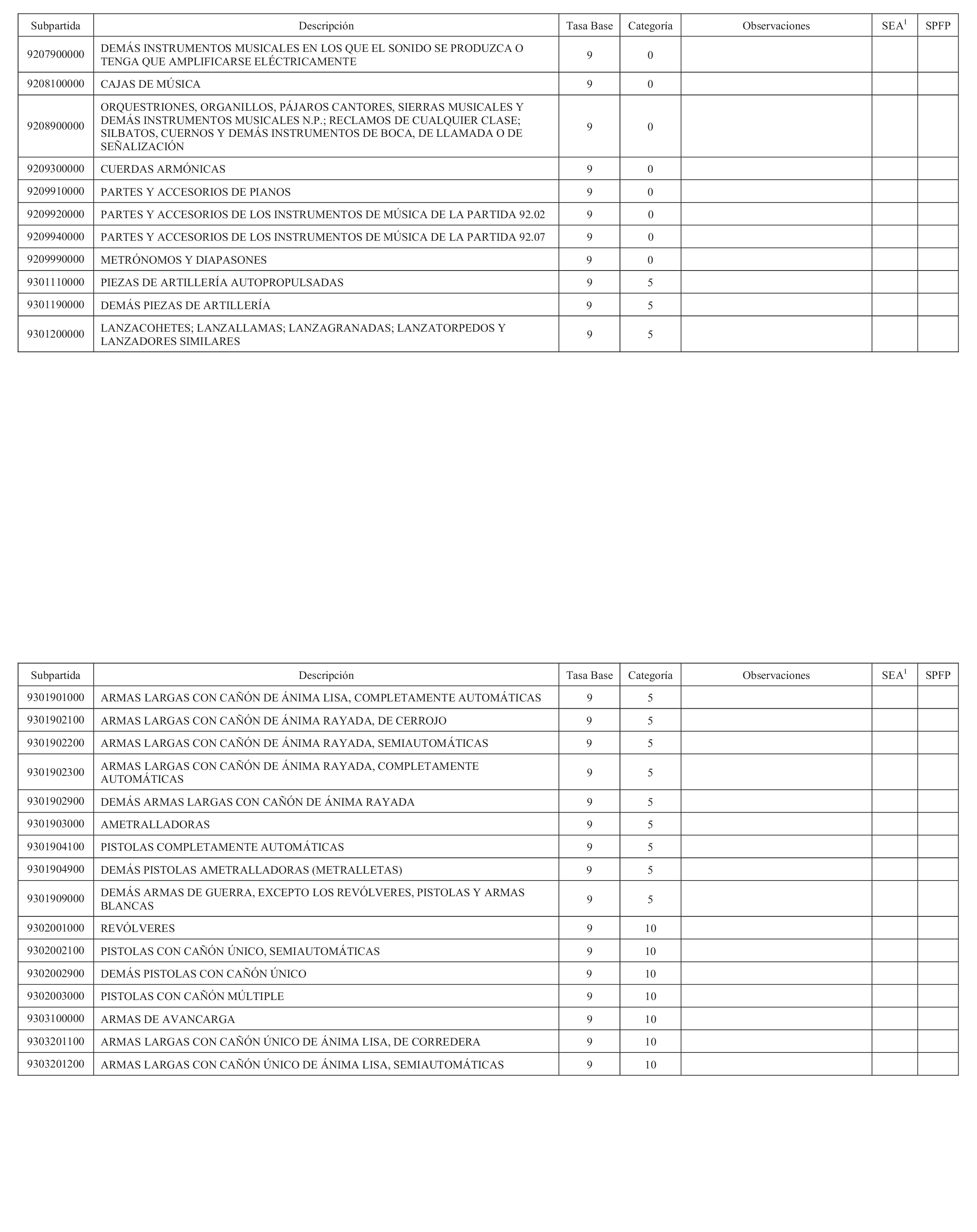 | Subpartida | Descripción | Tasa Base | Categoría | Observaciones | SEA$^1$ | SPFP |
|---|---|---|---|---|---|---|
| 9207900000 | DEMÁS INSTRUMENTOS MUSICALES EN LOS QUE EL SONIDO SE PRODUZCA O TENGA QUE AMPLIFICARSE ELÉCTRICAMENTE | 9 | 0 | | | |
| 9208100000 | CAJAS DE MÚSICA | 9 | 0 | | | |
| 9208900000 | ORQUESTRIONES, ORGANILLOS, PÁJAROS CANTORES, SIERRAS MUSICALES Y DEMÁS INSTRUMENTOS MUSICALES N.P.; RECLAMOS DE CUALQUIER CLASE; SILBATOS, CUERNOS Y DEMÁS INSTRUMENTOS DE BOCA, DE LLAMADA O DE SEÑALIZACIÓN | 9 | 0 | | | |
| 9209300000 | CUERDAS ARMÓNICAS | 9 | 0 | | | |
| 9209910000 | PARTES Y ACCESORIOS DE PIANOS | 9 | 0 | | | |
| 9209920000 | PARTES Y ACCESORIOS DE LOS INSTRUMENTOS DE MÚSICA DE LA PARTIDA 92.02 | 9 | 0 | | | |
| 9209940000 | PARTES Y ACCESORIOS DE LOS INSTRUMENTOS DE MÚSICA DE LA PARTIDA 92.07 | 9 | 0 | | | |
| 9209990000 | METRÓNOMOS Y DIAPASONES | 9 | 0 | | | |
| 9301110000 | PIEZAS DE ARTILLERÍA AUTOPROPULSADAS | 9 | 5 | | | |
| 9301190000 | DEMÁS PIEZAS DE ARTILLERÍA | 9 | 5 | | | |
| 9301200000 | LANZACOHETES; LANZALLAMAS; LANZAGRANADAS; LANZATORPEDOS Y LANZADORES SIMILARES | 9 | 5 | | | |

| Subpartida | Descripción | Tasa Base | Categoría | Observaciones | SEA$^1$ | SPFP |
|---|---|---|---|---|---|---|
| 9301901000 | ARMAS LARGAS CON CAÑÓN DE ÁNIMA LISA, COMPLETAMENTE AUTOMÁTICAS | 9 | 5 | | | |
| 9301902100 | ARMAS LARGAS CON CAÑÓN DE ÁNIMA RAYADA, DE CERROJO | 9 | 5 | | | |
| 9301902200 | ARMAS LARGAS CON CAÑÓN DE ÁNIMA RAYADA, SEMIAUTOMÁTICAS | 9 | 5 | | | |
| 9301902300 | ARMAS LARGAS CON CAÑÓN DE ÁNIMA RAYADA, COMPLETAMENTE AUTOMÁTICAS | 9 | 5 | | | |
| 9301902900 | DEMÁS ARMAS LARGAS CON CAÑÓN DE ÁNIMA RAYADA | 9 | 5 | | | |
| 9301903000 | AMETRALLADORAS | 9 | 5 | | | |
| 9301904100 | PISTOLAS COMPLETAMENTE AUTOMÁTICAS | 9 | 5 | | | |
| 9301904900 | DEMÁS PISTOLAS AMETRALLADORAS (METRALLETAS) | 9 | 5 | | | |
| 9301909000 | DEMÁS ARMAS DE GUERRA, EXCEPTO LOS REVÓLVERES, PISTOLAS Y ARMAS BLANCAS | 9 | 5 | | | |
| 9302001000 | REVÓLVERES | 9 | 10 | | | |
| 9302002100 | PISTOLAS CON CAÑÓN ÚNICO, SEMIAUTOMÁTICAS | 9 | 10 | | | |
| 9302002900 | DEMÁS PISTOLAS CON CAÑÓN ÚNICO | 9 | 10 | | | |
| 9302003000 | PISTOLAS CON CAÑÓN MÚLTIPLE | 9 | 10 | | | |
| 9303100000 | ARMAS DE AVANCARGA | 9 | 10 | | | |
| 9303201100 | ARMAS LARGAS CON CAÑÓN ÚNICO DE ÁNIMA LISA, DE CORREDERA | 9 | 10 | | | |
| 9303201200 | ARMAS LARGAS CON CAÑÓN ÚNICO DE ÁNIMA LISA, SEMIAUTOMÁTICAS | 9 | 10 | | | |